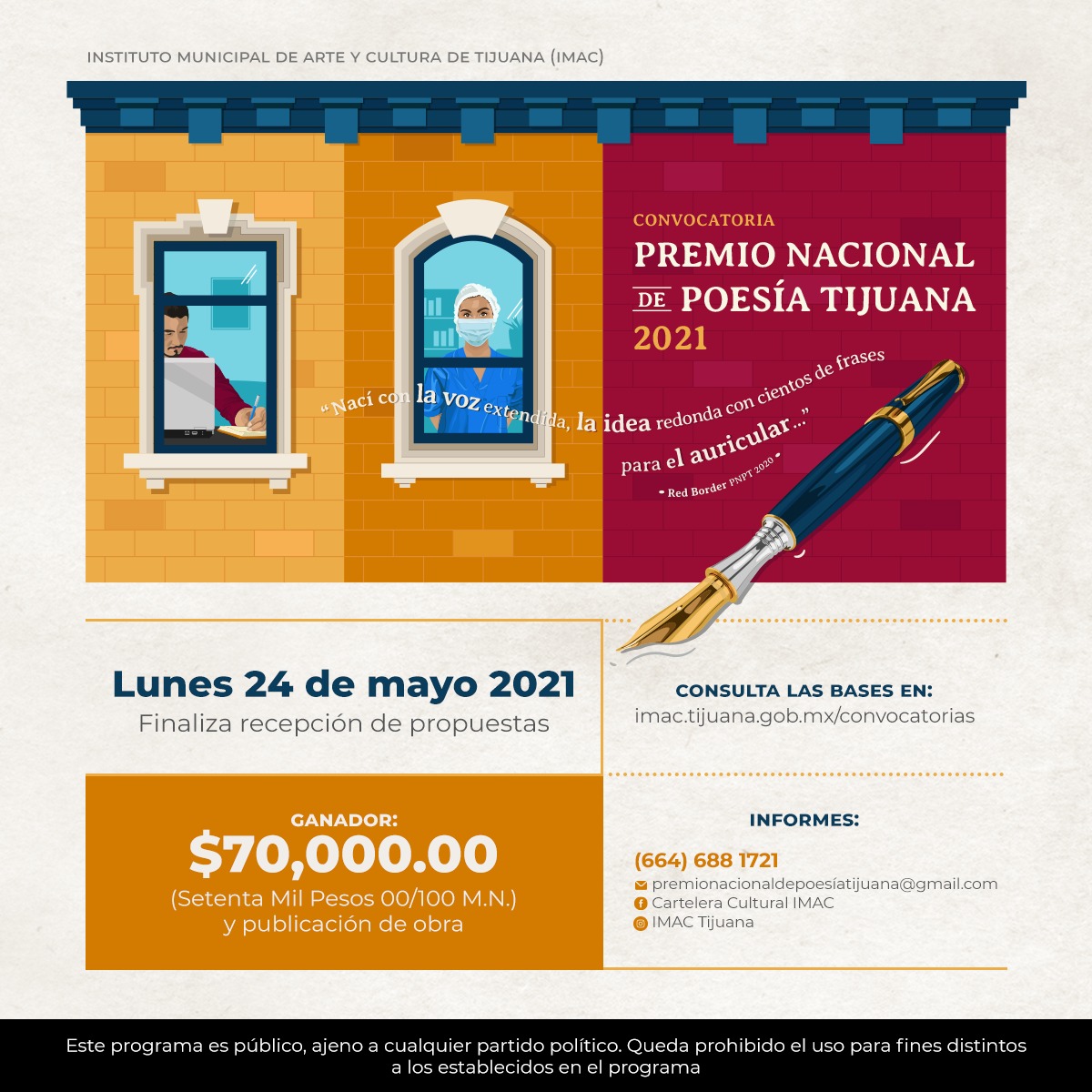 INSTITUTO MUNICIPAL DE ARTE Y CULTURA DE TIJUANA (IMAC)

CONVOCATORIA
PREMIO NACIONAL DE POESÍA TIJUANA 2021

"Nací con la voz extendida, la idea redonda con cientos de frases para el auricular..."
• Red Border PNPT 2020 •

Lunes 24 de mayo 2021
Finaliza recepción de propuestas

CONSULTA LAS BASES EN:
imac.tijuana.gob.mx/convocatorias

GANADOR:
$70,000.00
(Setenta Mil Pesos 00/100 M.N.)
y publicación de obra

INFORMES:
(664) 688 1721
premionacionaldepoesíatijuana@gmail.com
Cartelera Cultural IMAC
IMAC Tijuana

Este programa es público, ajeno a cualquier partido político. Queda prohibido el uso para fines distintos a los establecidos en el programa